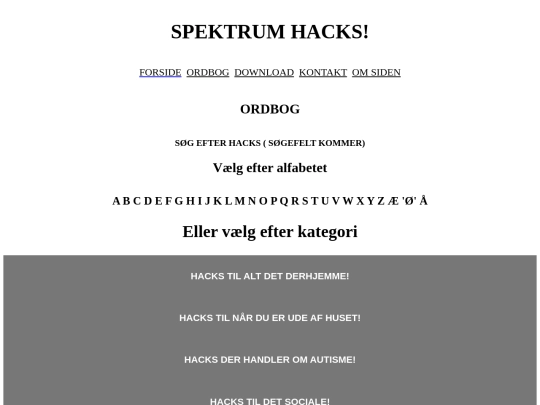 SPEKTRUM HACKS!

FORSIDE ORDBOG DOWNLOAD KONTAKT OM SIDEN

ORDBOG

SØG EFTER HACKS ( SØGEFELT KOMMER)

Vælg efter alfabetet

A B C D E F G H I J K L M N O P Q R S T U V W X Y Z Æ 'Ø' Å

Eller vælg efter kategori

HACKS TIL ALT DET DERHJEMME!

HACKS TIL NÅR DU ER UDE AF HUSET!

HACKS DER HANDLER OM AUTISME!

HACKS TIL DET SOCIALE!